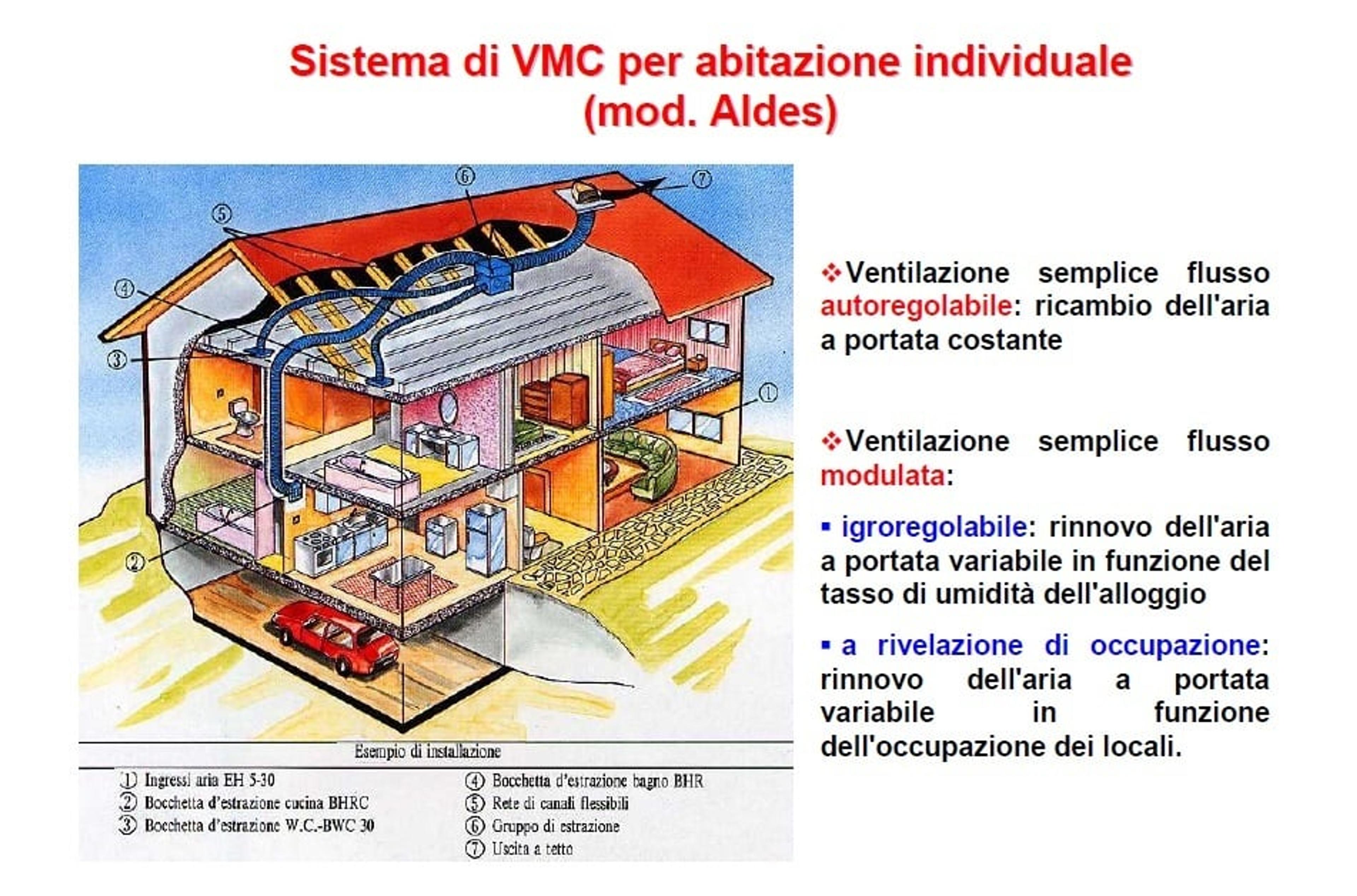 Sistema di VMC per abitazione individuale
(mod. Aldes)

⑥ ⑦ ⑤ ④ ③ ① ②

Esempio di installazione

① Ingressi aria EH 5-30
② Bocchetta d'estrazione cucina BHRC
③ Bocchetta d'estrazione W.C.-BWC 30
④ Bocchetta d'estrazione bagno BHR
⑤ Rete di canali flessibili
⑥ Gruppo di estrazione
⑦ Uscita a tetto

❖Ventilazione semplice flusso autoregolabile: ricambio dell'aria a portata costante

❖Ventilazione semplice flusso modulata:

▪ igroregolabile: rinnovo dell'aria a portata variabile in funzione del tasso di umidità dell'alloggio

▪ a rivelazione di occupazione: rinnovo dell'aria a portata variabile in funzione dell'occupazione dei locali.